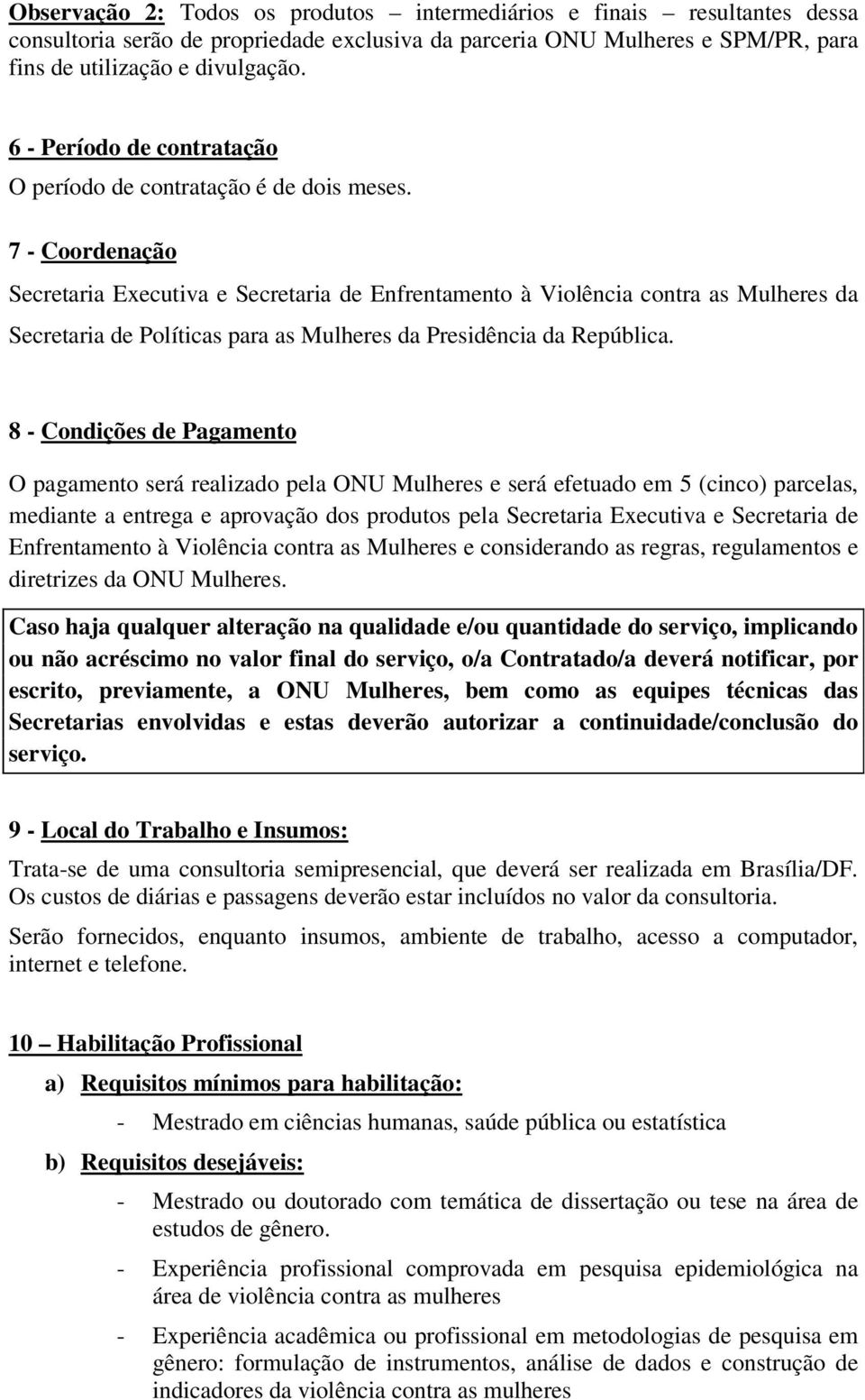 Observação 2: Todos os produtos – intermediários e finais – resultantes dessa consultoria serão de propriedade exclusiva da parceria ONU Mulheres e SPM/PR, para fins de utilização e divulgação.

6 - Período de contratação
O período de contratação é de dois meses.

7 - Coordenação
Secretaria Executiva e Secretaria de Enfrentamento à Violência contra as Mulheres da Secretaria de Políticas para as Mulheres da Presidência da República.

8 - Condições de Pagamento
O pagamento será realizado pela ONU Mulheres e será efetuado em 5 (cinco) parcelas, mediante a entrega e aprovação dos produtos pela Secretaria Executiva e Secretaria de Enfrentamento à Violência contra as Mulheres e considerando as regras, regulamentos e diretrizes da ONU Mulheres.

Caso haja qualquer alteração na qualidade e/ou quantidade do serviço, implicando ou não acréscimo no valor final do serviço, o/a Contratado/a deverá notificar, por escrito, previamente, a ONU Mulheres, bem como as equipes técnicas das Secretarias envolvidas e estas deverão autorizar a continuidade/conclusão do serviço.

9 - Local do Trabalho e Insumos:
Trata-se de uma consultoria semipresencial, que deverá ser realizada em Brasília/DF. Os custos de diárias e passagens deverão estar incluídos no valor da consultoria.

Serão fornecidos, enquanto insumos, ambiente de trabalho, acesso a computador, internet e telefone.

10 – Habilitação Profissional
a) Requisitos mínimos para habilitação:
- Mestrado em ciências humanas, saúde pública ou estatística
b) Requisitos desejáveis:
- Mestrado ou doutorado com temática de dissertação ou tese na área de estudos de gênero.
- Experiência profissional comprovada em pesquisa epidemiológica na área de violência contra as mulheres
- Experiência acadêmica ou profissional em metodologias de pesquisa em gênero: formulação de instrumentos, análise de dados e construção de indicadores da violência contra as mulheres